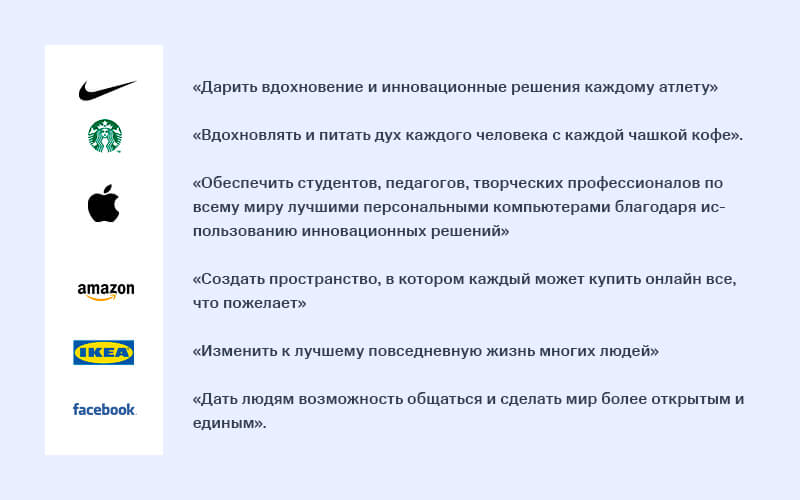 «Дарить вдохновение и инновационные решения каждому атлету»

«Вдохновлять и питать дух каждого человека с каждой чашкой кофе».

«Обеспечить студентов, педагогов, творческих профессионалов по всему миру лучшими персональными компьютерами благодаря использованию инновационных решений»

amazon

«Создать пространство, в котором каждый может купить онлайн все, что пожелает»

IKEA

«Изменить к лучшему повседневную жизнь многих людей»

facebook

«Дать людям возможность общаться и сделать мир более открытым и единым».